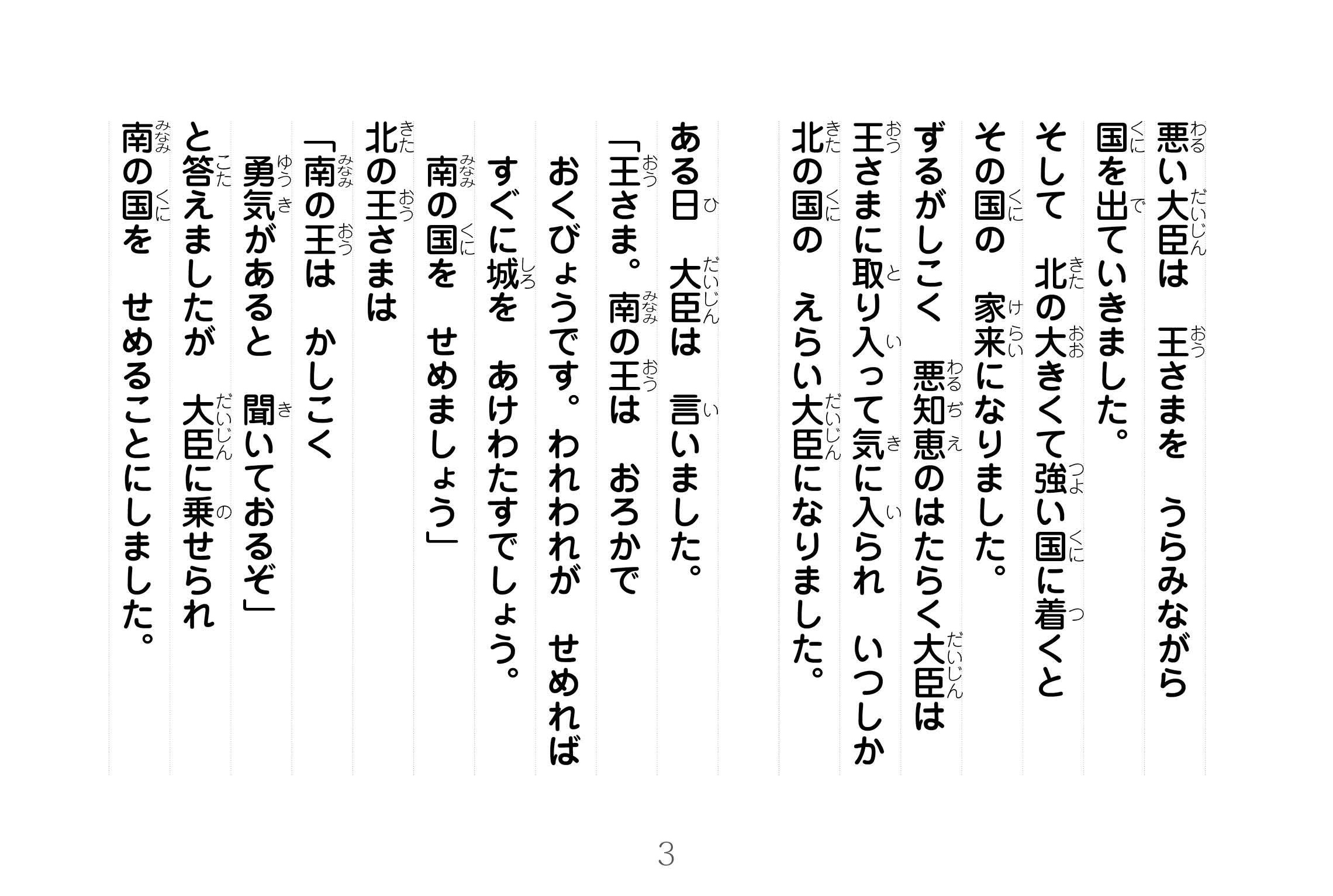 悪い大臣は　王さまを　うらみながら
国を出ていきました。
そして　北の大きくて強い国に着くと
その国の　家来になりました。
ずるがしこく　悪知恵のはたらく大臣は
王さまに取り入って気に入られ　いつしか
北の国の　えらい大臣になりました。

ある日　大臣は　言いました。
「王さま。南の王は　おろかで
おくびょうです。われわれが　せめれば
すぐに城を　あけわたすでしょう。
南の国を　せめましょう」
北の王さまは
「南の王は　かしこく
勇気があると　聞いておるぞ」
と答えましたが　大臣に乗せられ
南の国を　せめることにしました。

3